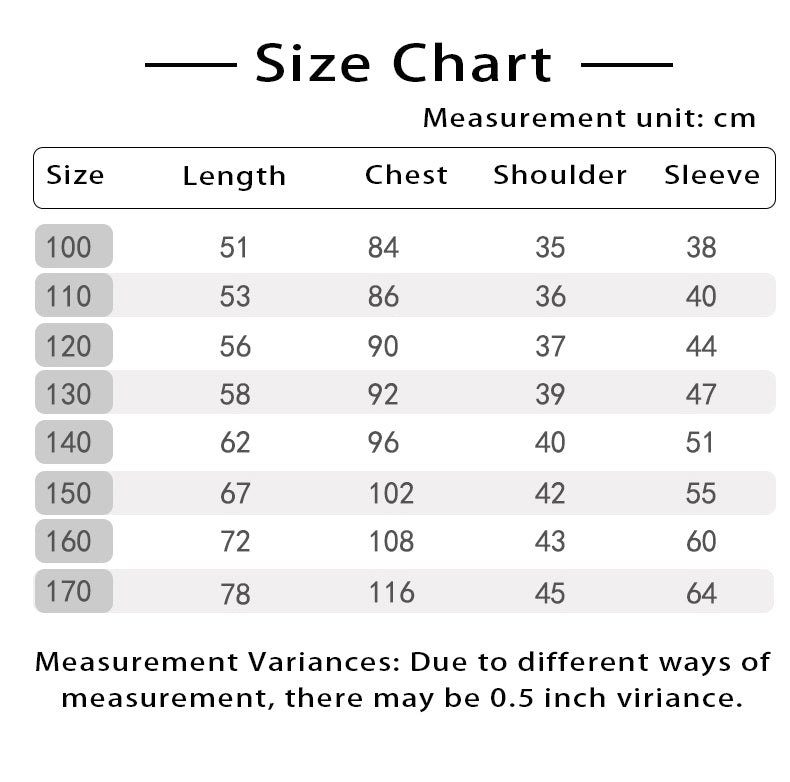 Size Chart

Measurement unit: cm

| Size | Length | Chest | Shoulder | Sleeve |
|---|---|---|---|---|
| 100 | 51 | 84 | 35 | 38 |
| 110 | 53 | 86 | 36 | 40 |
| 120 | 56 | 90 | 37 | 44 |
| 130 | 58 | 92 | 39 | 47 |
| 140 | 62 | 96 | 40 | 51 |
| 150 | 67 | 102 | 42 | 55 |
| 160 | 72 | 108 | 43 | 60 |
| 170 | 78 | 116 | 45 | 64 |

Measurement Variances: Due to different ways of measurement, there may be 0.5 inch viriance.